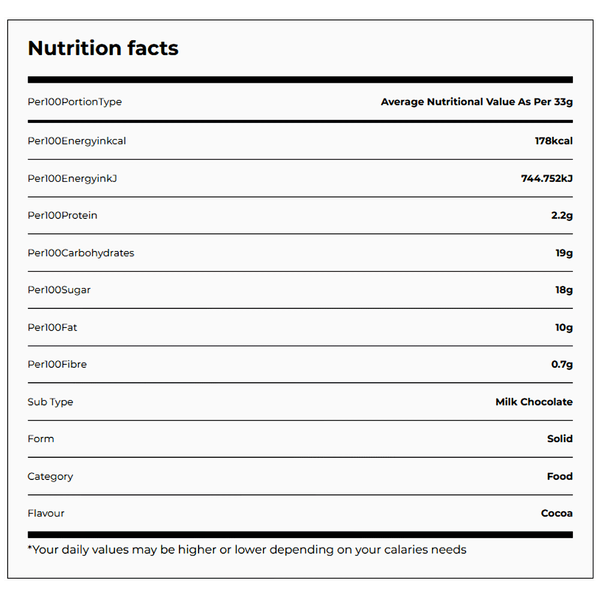 Nutrition facts

| Per100PortionType | Average Nutritional Value As Per 33g |
|---|---|
| Per100Energyinkcal | 178kcal |
| Per100EnergyinkJ | 744.752kJ |
| Per100Protein | 2.2g |
| Per100Carbohydrates | 19g |
| Per100Sugar | 18g |
| Per100Fat | 10g |
| Per100Fibre | 0.7g |
| Sub Type | Milk Chocolate |
| Form | Solid |
| Category | Food |
| Flavour | Cocoa |

*Your daily values may be higher or lower depending on your calaries needs